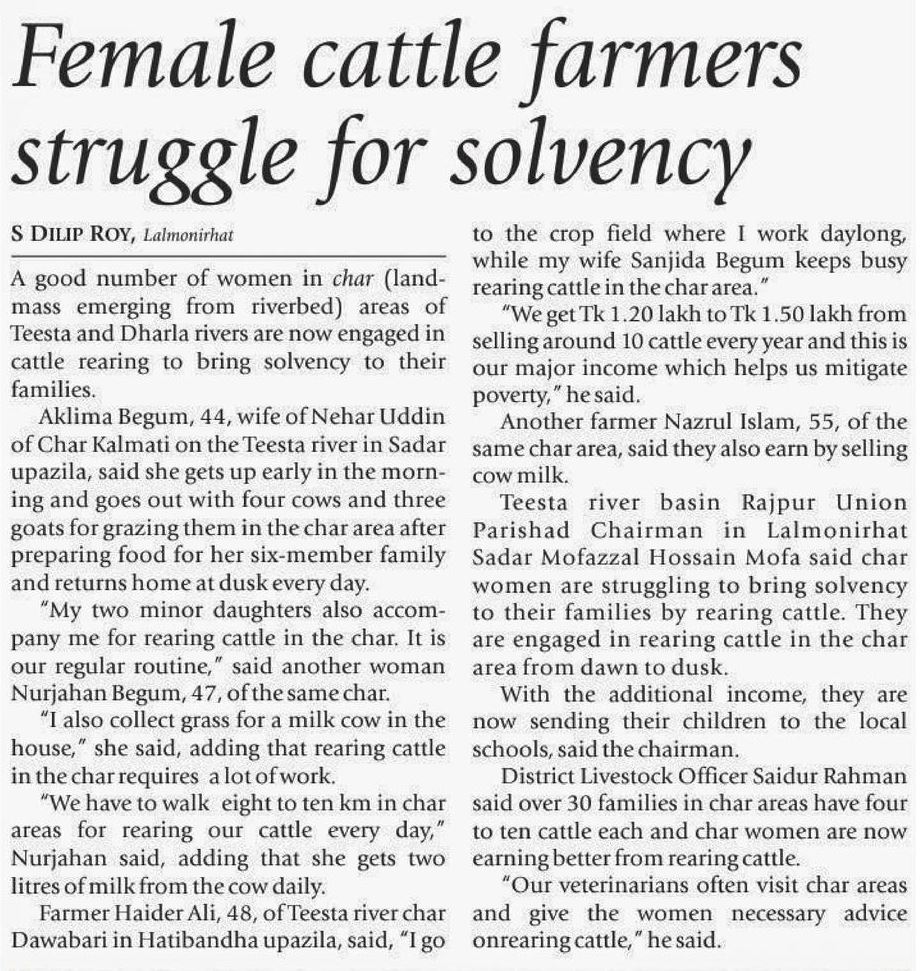 Female cattle farmers struggle for solvency

S DILIP ROY, Lalmonirhat

A good number of women in char (landmass emerging from riverbed) areas of Teesta and Dharla rivers are now engaged in cattle rearing to bring solvency to their families.

Aklima Begum, 44, wife of Nehar Uddin of Char Kalmati on the Teesta river in Sadar upazila, said she gets up early in the morning and goes out with four cows and three goats for grazing them in the char area after preparing food for her six-member family and returns home at dusk every day.

"My two minor daughters also accompany me for rearing cattle in the char. It is our regular routine," said another woman Nurjahan Begum, 47, of the same char.

"I also collect grass for a milk cow in the house," she said, adding that rearing cattle in the char requires a lot of work.

"We have to walk eight to ten km in char areas for rearing our cattle every day," Nurjahan said, adding that she gets two litres of milk from the cow daily.

Farmer Haider Ali, 48, of Teesta river char Dawabari in Hatibandha upazila, said, "I go to the crop field where I work daylong, while my wife Sanjida Begum keeps busy rearing cattle in the char area."

"We get Tk 1.20 lakh to Tk 1.50 lakh from selling around 10 cattle every year and this is our major income which helps us mitigate poverty," he said.

Another farmer Nazrul Islam, 55, of the same char area, said they also earn by selling cow milk.

Teesta river basin Rajpur Union Parishad Chairman in Lalmonirhat Sadar Mofazzal Hossain Mofa said char women are struggling to bring solvency to their families by rearing cattle. They are engaged in rearing cattle in the char area from dawn to dusk.

With the additional income, they are now sending their children to the local schools, said the chairman.

District Livestock Officer Saidur Rahman said over 30 families in char areas have four to ten cattle each and char women are now earning better from rearing cattle.

"Our veterinarians often visit char areas and give the women necessary advice onrearing cattle," he said.